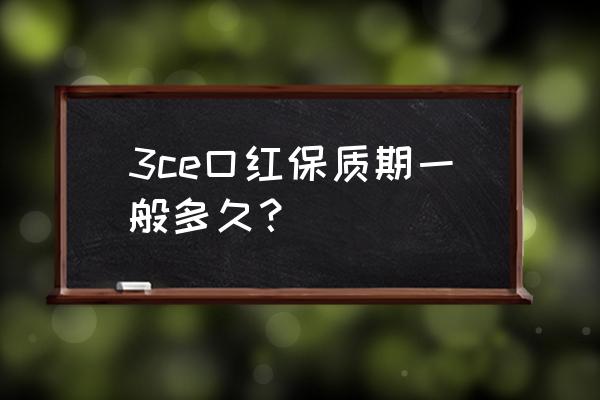 3ce口红保质期一般多久？